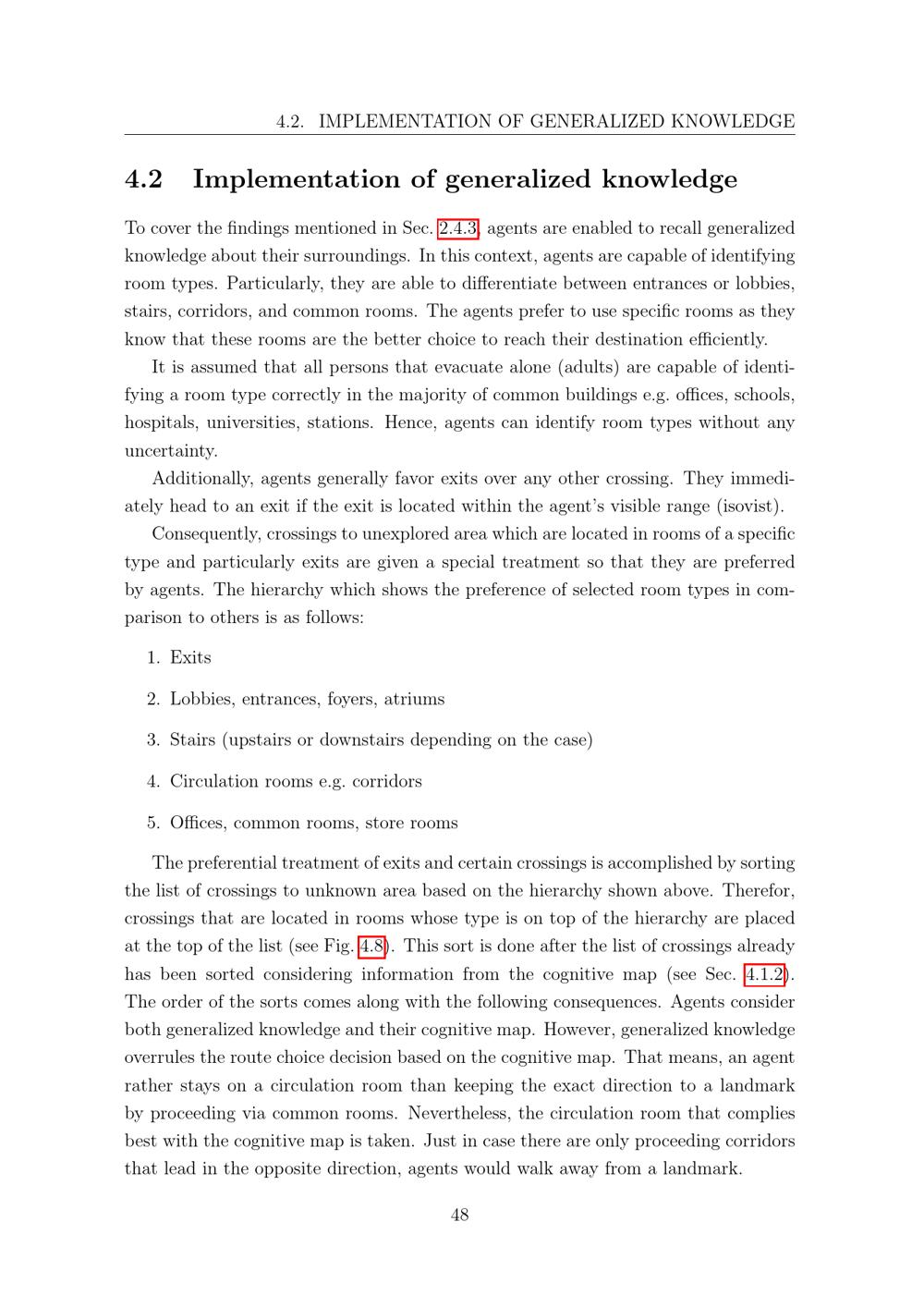 4.2. IMPLEMENTATION OF GENERALIZED KNOWLEDGE

4.2 Implementation of generalized knowledge

To cover the findings mentioned in Sec. 2.4.3, agents are enabled to recall generalized knowledge about their surroundings. In this context, agents are capable of identifying room types. Particularly, they are able to differentiate between entrances or lobbies, stairs, corridors, and common rooms. The agents prefer to use specific rooms as they know that these rooms are the better choice to reach their destination efficiently.

It is assumed that all persons that evacuate alone (adults) are capable of identifying a room type correctly in the majority of common buildings e.g. offices, schools, hospitals, universities, stations. Hence, agents can identify room types without any uncertainty.

Additionally, agents generally favor exits over any other crossing. They immediately head to an exit if the exit is located within the agent's visible range (isovist).

Consequently, crossings to unexplored area which are located in rooms of a specific type and particularly exits are given a special treatment so that they are preferred by agents. The hierarchy which shows the preference of selected room types in comparison to others is as follows:

1. Exits

2. Lobbies, entrances, foyers, atriums

3. Stairs (upstairs or downstairs depending on the case)

4. Circulation rooms e.g. corridors

5. Offices, common rooms, store rooms

The preferential treatment of exits and certain crossings is accomplished by sorting the list of crossings to unknown area based on the hierarchy shown above. Therefor, crossings that are located in rooms whose type is on top of the hierarchy are placed at the top of the list (see Fig. 4.8). This sort is done after the list of crossings already has been sorted considering information from the cognitive map (see Sec. 4.1.2). The order of the sorts comes along with the following consequences. Agents consider both generalized knowledge and their cognitive map. However, generalized knowledge overrules the route choice decision based on the cognitive map. That means, an agent rather stays on a circulation room than keeping the exact direction to a landmark by proceeding via common rooms. Nevertheless, the circulation room that complies best with the cognitive map is taken. Just in case there are only proceeding corridors that lead in the opposite direction, agents would walk away from a landmark.

48